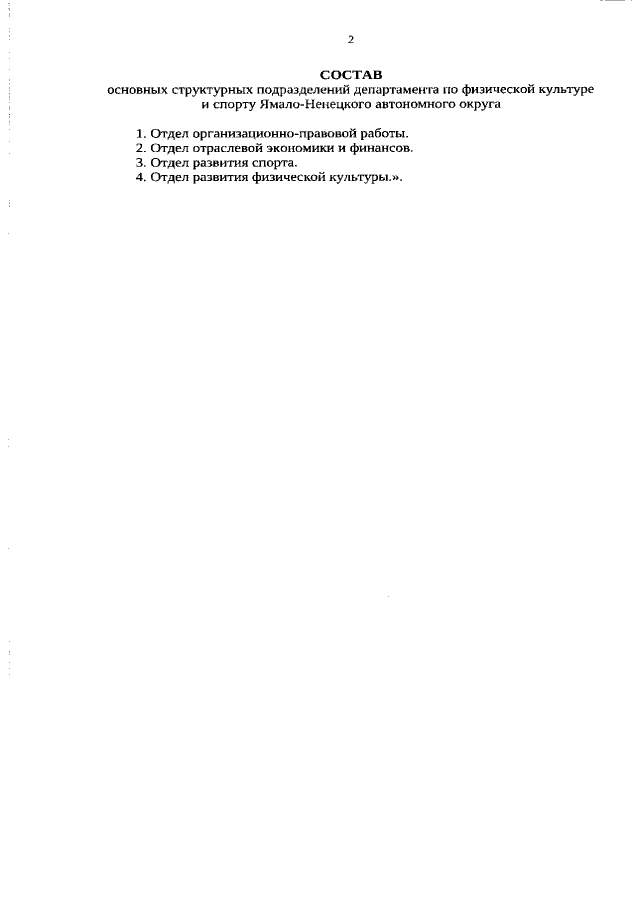 2

СОСТАВ
основных структурных подразделений департамента по физической культуре и спорту Ямало-Ненецкого автономного округа

1. Отдел организационно-правовой работы.
2. Отдел отраслевой экономики и финансов.
3. Отдел развития спорта.
4. Отдел развития физической культуры.».